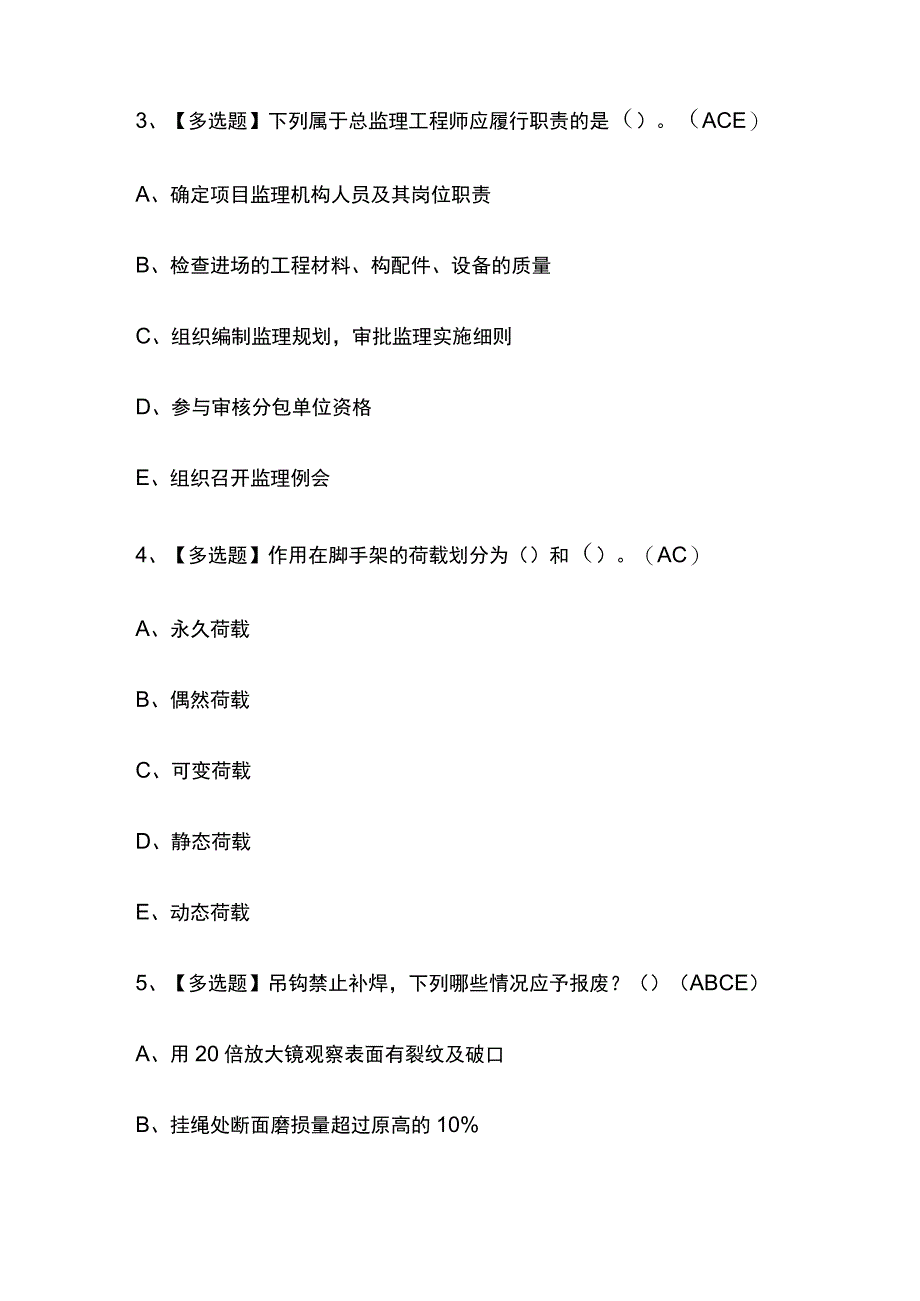 3、【多选题】下列属于总监理工程师应履行职责的是（）。（ACE）

A、确定项目监理机构人员及其岗位职责

B、检查进场的工程材料、构配件、设备的质量

C、组织编制监理规划，审批监理实施细则

D、参与审核分包单位资格

E、组织召开监理例会

4、【多选题】作用在脚手架的荷载划分为（）和（）。（AC）

A、永久荷载

B、偶然荷载

C、可变荷载

D、静态荷载

E、动态荷载

5、【多选题】吊钩禁止补焊，下列哪些情况应予报废？（）（ABCE）

A、用20倍放大镜观察表面有裂纹及破口

B、挂绳处断面磨损量超过原高的10%